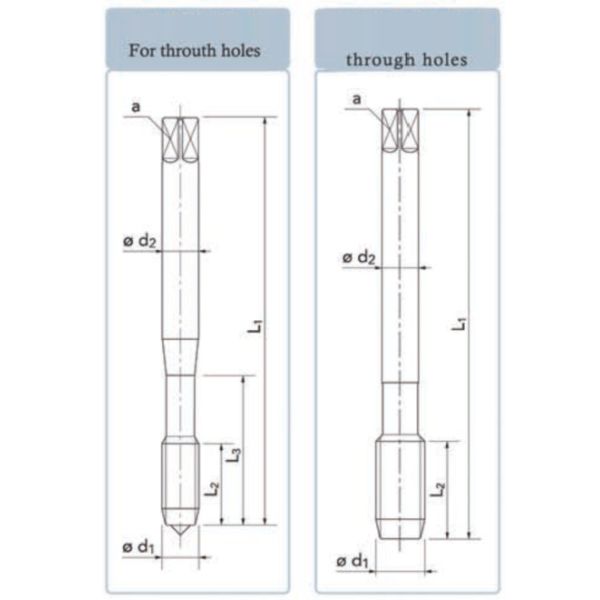 For throuth holes

a

ø $d_2$

$L_1$

$L_3$

$L_2$

ø $d_1$

through holes

a

ø $d_2$

$L_1$

$L_2$

ø $d_1$